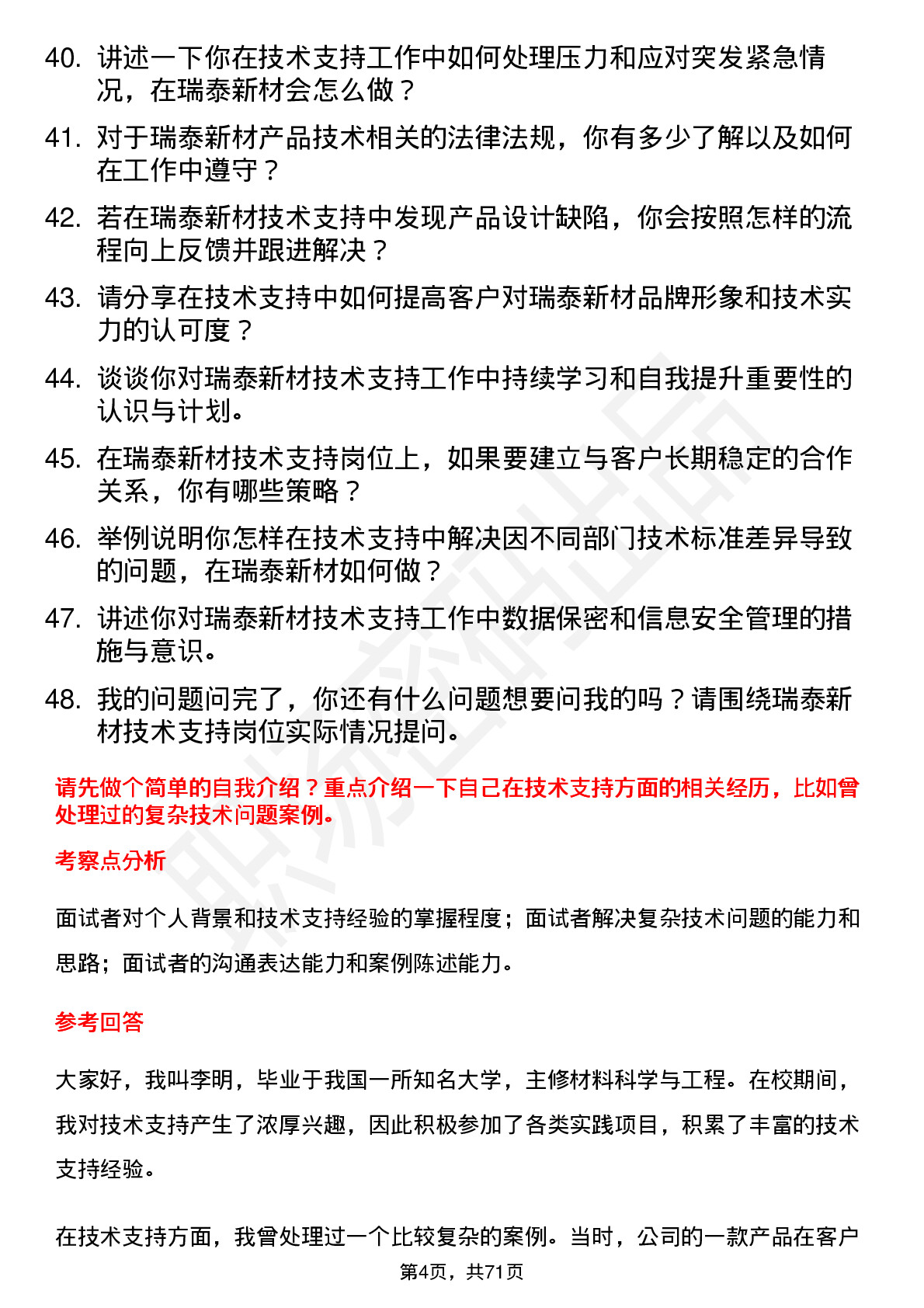 40. 讲述一下你在技术支持工作中如何处理压力和应对突发紧急情况，在瑞泰新材会怎么做？

41. 对于瑞泰新材产品技术相关的法律法规，你有多少了解以及如何在工作中遵守？

42. 若在瑞泰新材技术支持中发现产品设计缺陷，你会按照怎样的流程向上反馈并跟进解决？

43. 请分享在技术支持中如何提高客户对瑞泰新材品牌形象和技术实力的认可度？

44. 谈谈你对瑞泰新材技术支持工作中持续学习和自我提升重要性的认识与计划。

45. 在瑞泰新材技术支持岗位上，如果要建立与客户长期稳定的合作关系，你有哪些策略？

46. 举例说明你怎样在技术支持中解决因不同部门技术标准差异导致的问题，在瑞泰新材如何做？

47. 讲述你对瑞泰新材技术支持工作中数据保密和信息安全管理的措施与意识。

48. 我的问题问完了，你还有什么问题想要问我的吗？请围绕瑞泰新材技术支持岗位实际情况提问。

请先做个简单的自我介绍？重点介绍一下自己在技术支持方面的相关经历，比如曾处理过的复杂技术问题案例。

考察点分析

面试者对个人背景和技术支持经验的掌握程度；面试者解决复杂技术问题的能力和思路；面试者的沟通表达能力和案例陈述能力。

参考回答

大家好，我叫李明，毕业于我国一所知名大学，主修材料科学与工程。在校期间，我对技术支持产生了浓厚兴趣，因此积极参加了各类实践项目，积累了丰富的技术支持经验。

在技术支持方面，我曾处理过一个比较复杂的案例。当时，公司的一款产品在客户

第4页，共71页